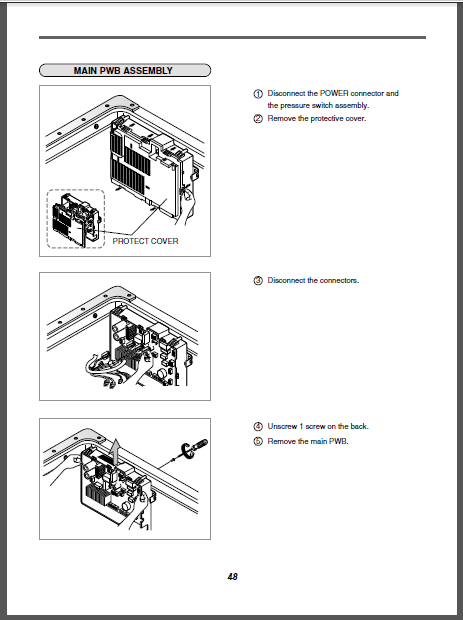 MAIN PWB ASSEMBLY

PROTECT COVER

① Disconnect the POWER connector and the pressure switch assembly.
② Remove the protective cover.

③ Disconnect the connectors.

④ Unscrew 1 screw on the back.
⑤ Remove the main PWB.

48